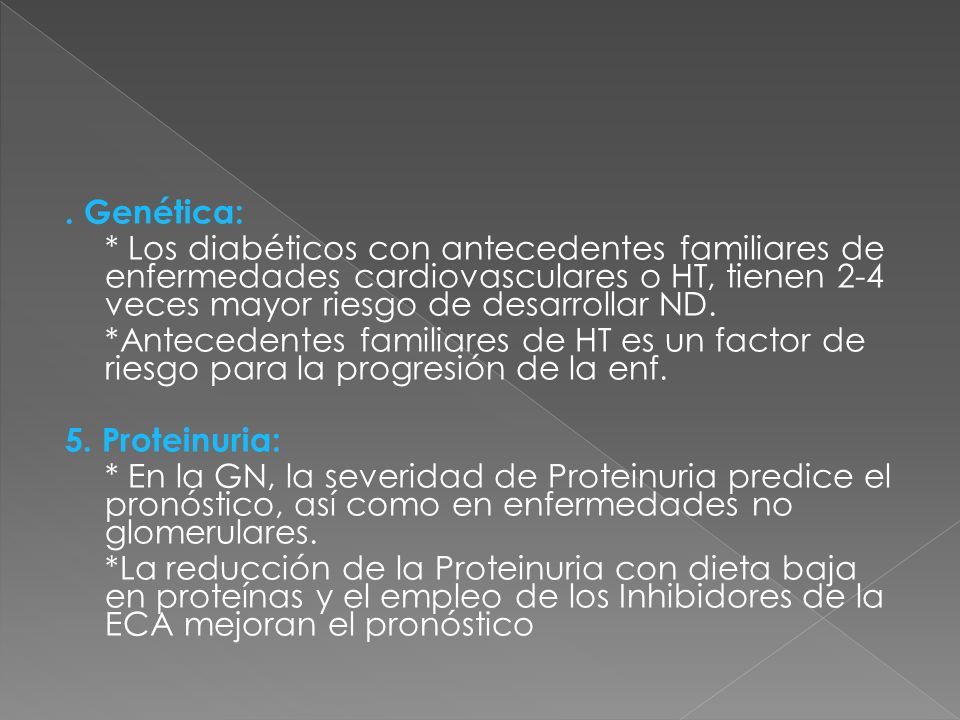 . Genética:

* Los diabéticos con antecedentes familiares de enfermedades cardiovasculares o HT, tienen 2-4 veces mayor riesgo de desarrollar ND.

*Antecedentes familiares de HT es un factor de riesgo para la progresión de la enf.

5. Proteinuria:

* En la GN, la severidad de Proteinuria predice el pronóstico, así como en enfermedades no glomerulares.

*La reducción de la Proteinuria con dieta baja en proteínas y el empleo de los Inhibidores de la ECA mejoran el pronóstico